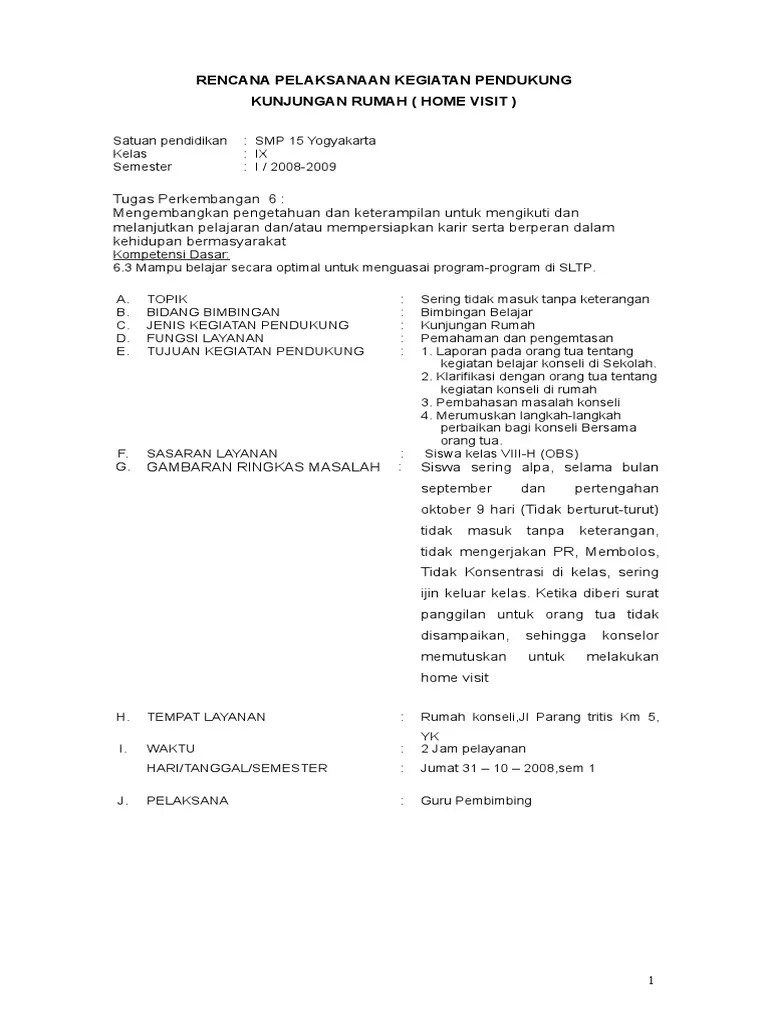 RENCANA PELAKSANAAN KEGIATAN PENDUKUNG
KUNJUNGAN RUMAH ( HOME VISIT )

Satuan pendidikan : SMP 15 Yogyakarta
Kelas : IX
Semester : I / 2008-2009

Tugas Perkembangan 6 :
Mengembangkan pengetahuan dan keterampilan untuk mengikuti dan melanjutkan pelajaran dan/atau mempersiapkan karir serta berperan dalam kehidupan bermasyarakat
Kompetensi Dasar:
6.3 Mampu belajar secara optimal untuk menguasai program-program di SLTP.

A. TOPIK : Sering tidak masuk tanpa keterangan
B. BIDANG BIMBINGAN : Bimbingan Belajar
C. JENIS KEGIATAN PENDUKUNG : Kunjungan Rumah
D. FUNGSI LAYANAN : Pemahaman dan pengemtasan
E. TUJUAN KEGIATAN PENDUKUNG : 1. Laporan pada orang tua tentang kegiatan belajar konseli di Sekolah.
2. Klarifikasi dengan orang tua tentang kegiatan konseli di rumah
3. Pembahasan masalah konseli
4. Merumuskan langkah-langkah perbaikan bagi konseli Bersama orang tua.
F. SASARAN LAYANAN : Siswa kelas VIII-H (OBS)
G. GAMBARAN RINGKAS MASALAH : Siswa sering alpa, selama bulan september dan pertengahan oktober 9 hari (Tidak berturut-turut) tidak masuk tanpa keterangan, tidak mengerjakan PR, Membolos, Tidak Konsentrasi di kelas, sering ijin keluar kelas. Ketika diberi surat panggilan untuk orang tua tidak disampaikan, sehingga konselor memutuskan untuk melakukan home visit

H. TEMPAT LAYANAN : Rumah konseli,Jl Parang tritis Km 5, YK
I. WAKTU : 2 Jam pelayanan
HARI/TANGGAL/SEMESTER : Jumat 31 – 10 – 2008,sem 1

J. PELAKSANA : Guru Pembimbing

1